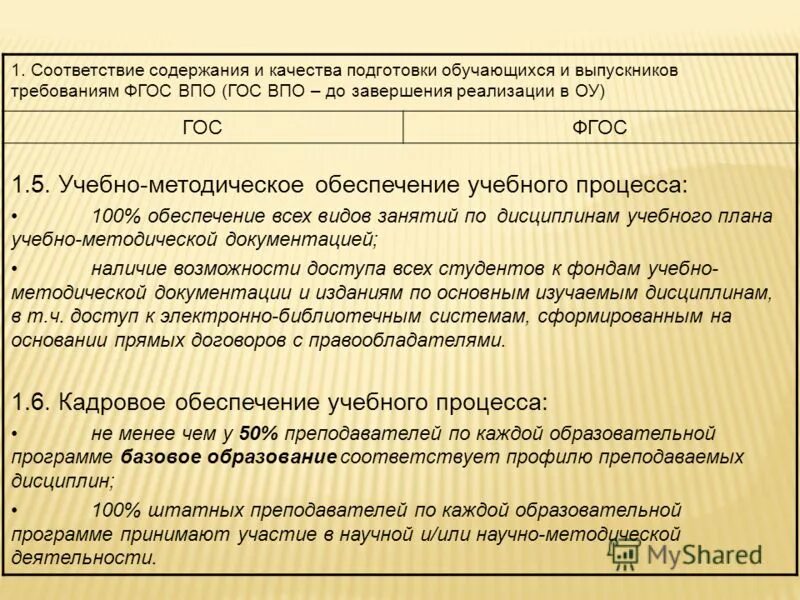 1. Соответствие содержания и качества подготовки обучающихся и выпускников требованиям ФГОС ВПО (ГОС ВПО – до завершения реализации в ОУ)

| ГОС | ФГОС |
|---|---|

1.5. Учебно-методическое обеспечение учебного процесса:

• 100% обеспечение всех видов занятий по дисциплинам учебного плана учебно-методической документацией;

• наличие возможности доступа всех студентов к фондам учебно-методической документации и изданиям по основным изучаемым дисциплинам, в т.ч. доступ к электронно-библиотечным системам, сформированным на основании прямых договоров с правообладателями.

1.6. Кадровое обеспечение учебного процесса:

• не менее чем у 50% преподавателей по каждой образовательной программе базовое образование соответствует профилю преподаваемых дисциплин;

• 100% штатных преподавателей по каждой образовательной программе принимают участие в научной и/или научно-методической деятельности.

MyShared